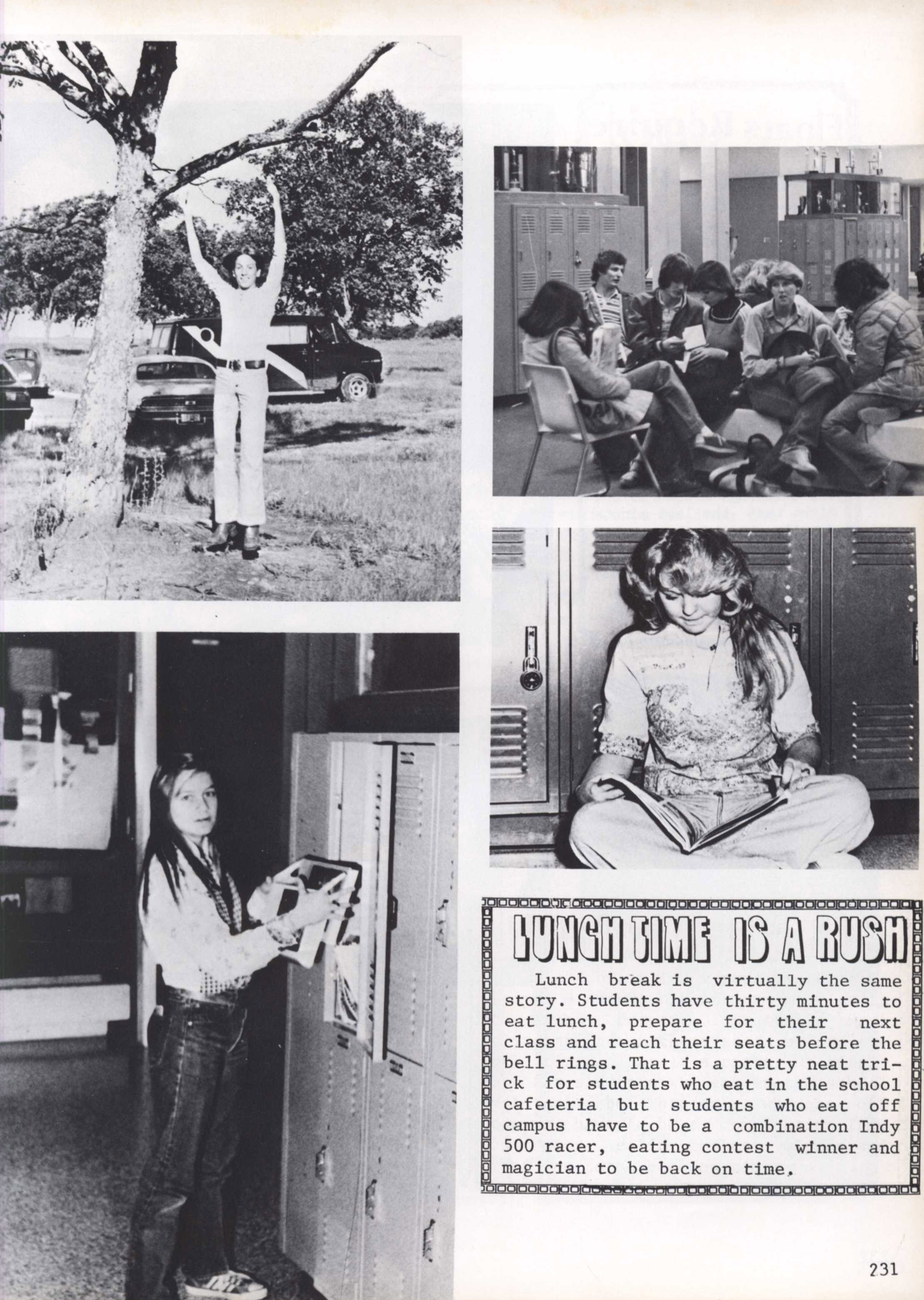 LUNCH TIME IS A RUSH

Lunch break is virtually the same story. Students have thirty minutes to eat lunch, prepare for their next class and reach their seats before the bell rings. That is a pretty neat trick for students who eat in the school cafeteria but students who eat off campus have to be a combination Indy 500 racer, eating contest winner and magician to be back on time.

231